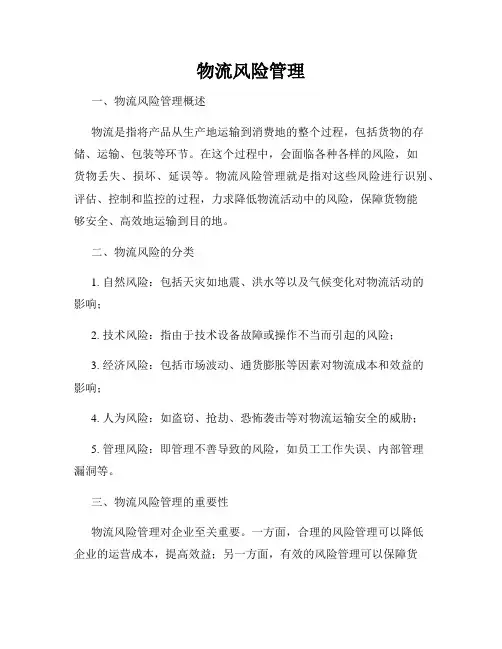 物流风险管理

一、物流风险管理概述

物流是指将产品从生产地运输到消费地的整个过程，包括货物的存储、运输、包装等环节。在这个过程中，会面临各种各样的风险，如货物丢失、损坏、延误等。物流风险管理就是指对这些风险进行识别、评估、控制和监控的过程，力求降低物流活动中的风险，保障货物能够安全、高效地运输到目的地。

二、物流风险的分类

1. 自然风险：包括天灾如地震、洪水等以及气候变化对物流活动的影响；

2. 技术风险：指由于技术设备故障或操作不当而引起的风险；

3. 经济风险：包括市场波动、通货膨胀等因素对物流成本和效益的影响；

4. 人为风险：如盗窃、抢劫、恐怖袭击等对物流运输安全的威胁；

5. 管理风险：即管理不善导致的风险，如员工工作失误、内部管理漏洞等。

三、物流风险管理的重要性

物流风险管理对企业至关重要。一方面，合理的风险管理可以降低企业的运营成本，提高效益；另一方面，有效的风险管理可以保障货